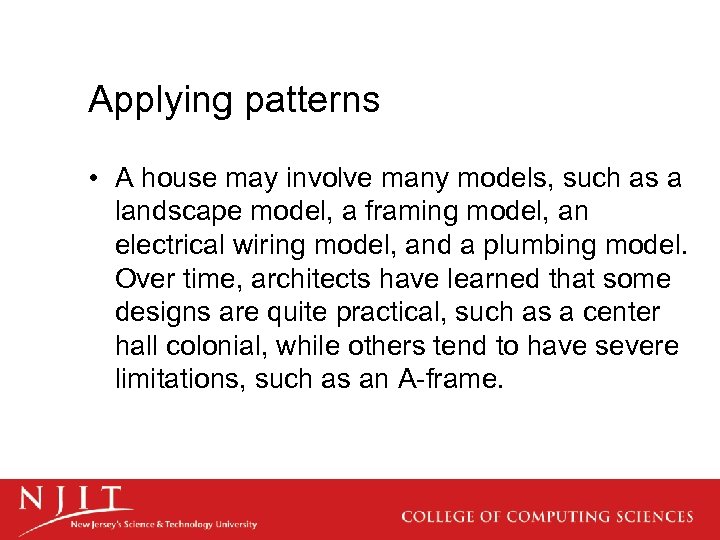 Applying patterns

• A house may involve many models, such as a landscape model, a framing model, an electrical wiring model, and a plumbing model. Over time, architects have learned that some designs are quite practical, such as a center hall colonial, while others tend to have severe limitations, such as an A-frame.

NJIT
New Jersey's Science & Technology University

COLLEGE OF COMPUTING SCIENCES